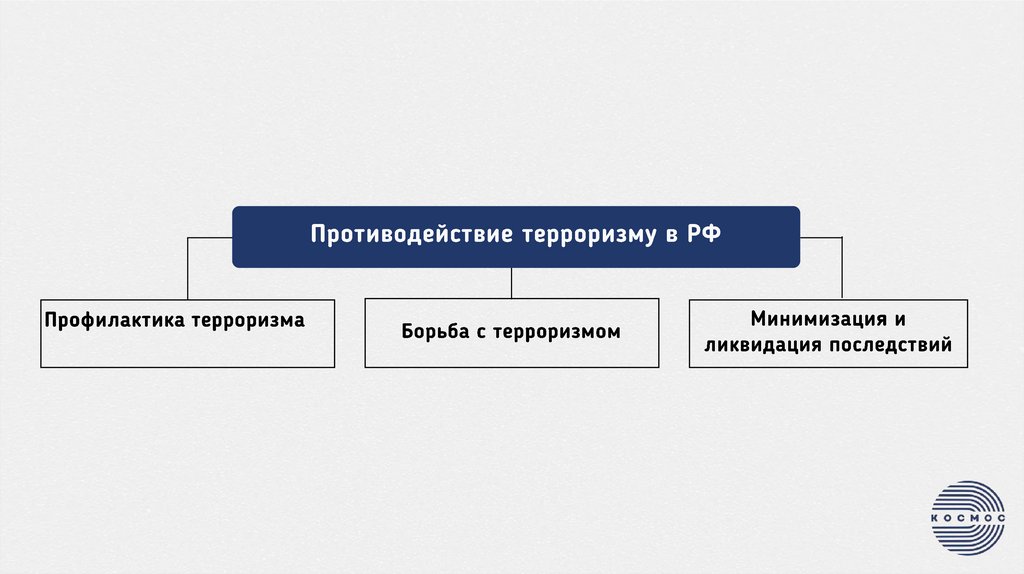 Противодействие терроризму в РФ

Профилактика терроризма

Борьба с терроризмом

Минимизация и ликвидация последствий

КОСМОС